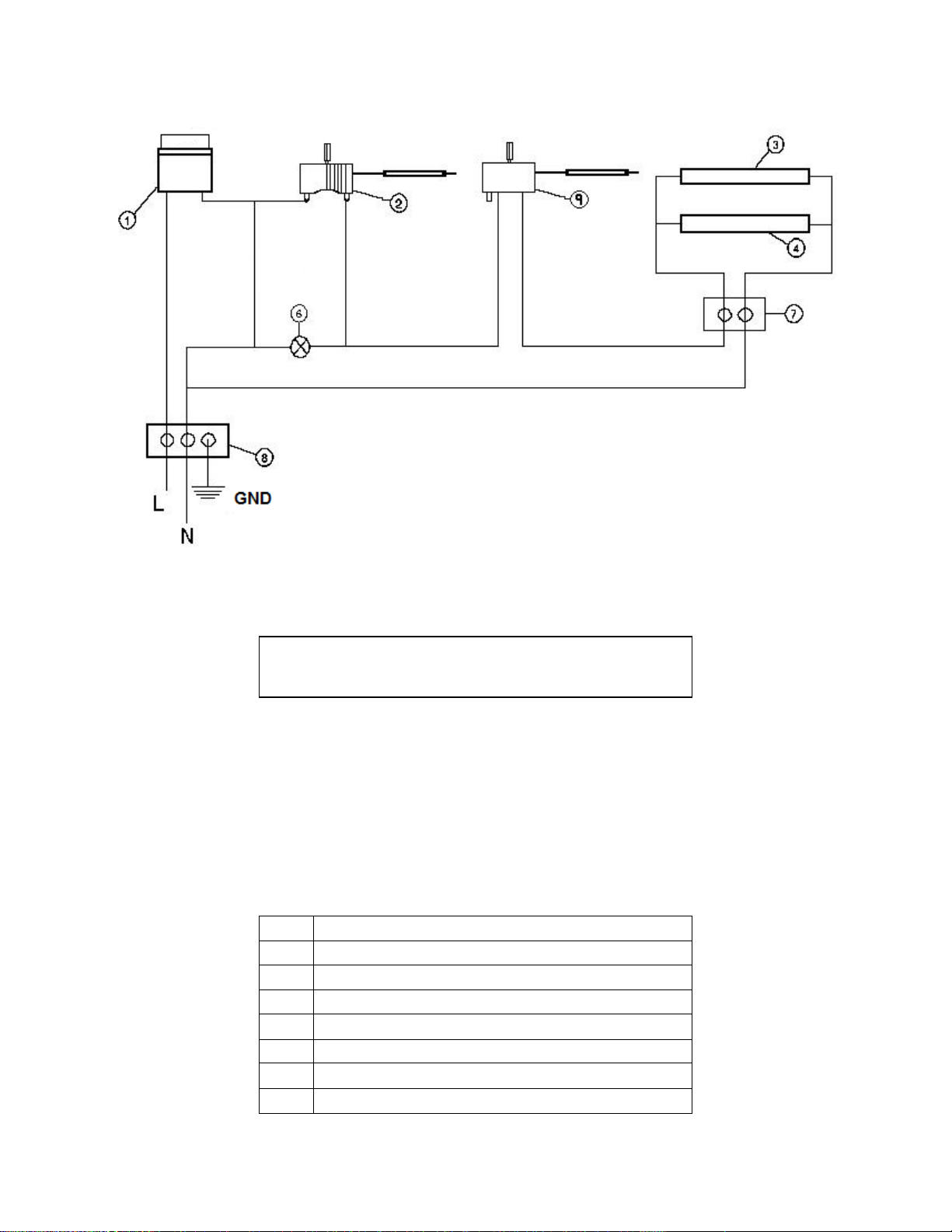 1
2
9
3
4
6
7
8
L
GND
N